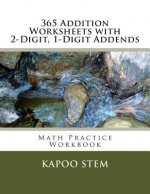 365 Addition Worksheets with 2-Digit, 1-Digit Addends

Math Practice Workbook

Kapoo Stem